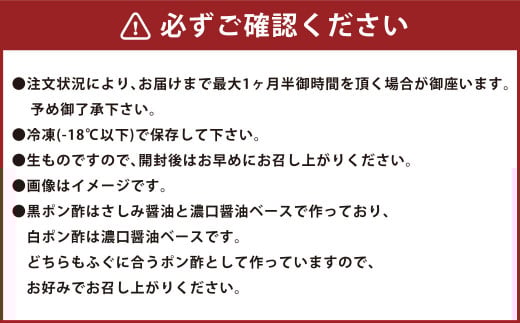 必ずご確認ください

●注文状況により、お届けまで最大1ヶ月半御時間を頂く場合が御座います。予め御了承下さい。

●冷凍(-18℃以下)で保存して下さい。

●生ものですので、開封後はお早めにお召し上がりください。

●画像はイメージです。

●黒ポン酢はさしみ醤油と濃口醤油ベースで作っており、白ポン酢は濃口醤油ベースです。どちらもふぐに合うポン酢として作っていますので、お好みでお召し上がりください。